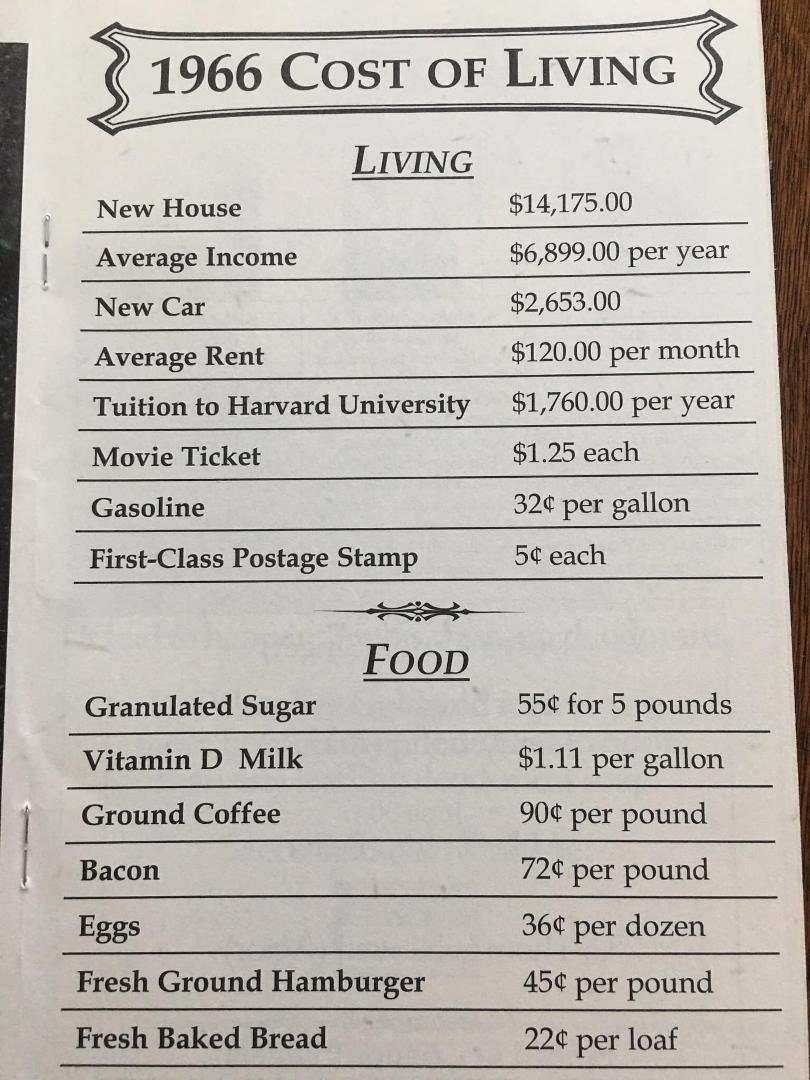 1966 COST OF LIVING

LIVING

New House $14,175.00

Average Income $6,899.00 per year

New Car $2,653.00

Average Rent $120.00 per month

Tuition to Harvard University $1,760.00 per year

Movie Ticket $1.25 each

Gasoline 32¢ per gallon

First-Class Postage Stamp 5¢ each

FOOD

Granulated Sugar 55¢ for 5 pounds

Vitamin D Milk $1.11 per gallon

Ground Coffee 90¢ per pound

Bacon 72¢ per pound

Eggs 36¢ per dozen

Fresh Ground Hamburger 45¢ per pound

Fresh Baked Bread 22¢ per loaf